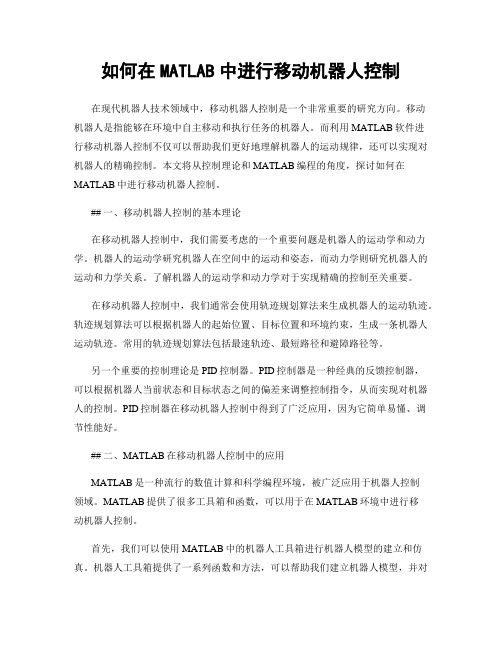 如何在 MATLAB 中进行移动机器人控制

在现代机器人技术领域中，移动机器人控制是一个非常重要的研究方向。移动机器人是指能够在环境中自主移动和执行任务的机器人。而利用 MATLAB 软件进行移动机器人控制不仅可以帮助我们更好地理解机器人的运动规律，还可以实现对机器人的精确控制。本文将从控制理论和 MATLAB 编程的角度，探讨如何在 MATLAB 中进行移动机器人控制。

## 一、移动机器人控制的基本理论

在移动机器人控制中，我们需要考虑的一个重要问题是机器人的运动学和动力学。机器人的运动学研究机器人在空间中的运动和姿态，而动力学则研究机器人的运动和力学关系。了解机器人的运动学和动力学对于实现精确的控制至关重要。

在移动机器人控制中，我们通常会使用轨迹规划算法来生成机器人的运动轨迹。轨迹规划算法可以根据机器人的起始位置、目标位置和环境约束，生成一条机器人运动轨迹。常用的轨迹规划算法包括最速轨迹、最短路径和避障路径等。

另一个重要的控制理论是 PID 控制器。PID 控制器是一种经典的反馈控制器，可以根据机器人当前状态和目标状态之间的偏差来调整控制指令，从而实现对机器人的控制。PID 控制器在移动机器人控制中得到了广泛应用，因为它简单易懂、调节性能好。

## 二、MATLAB 在移动机器人控制中的应用

MATLAB 是一种流行的数值计算和科学编程环境，被广泛应用于机器人控制领域。MATLAB 提供了很多工具箱和函数，可以用于在 MATLAB 环境中进行移动机器人控制。

首先，我们可以使用 MATLAB 中的机器人工具箱进行机器人模型的建立和仿真。机器人工具箱提供了一系列函数和方法，可以帮助我们建立机器人模型，并对